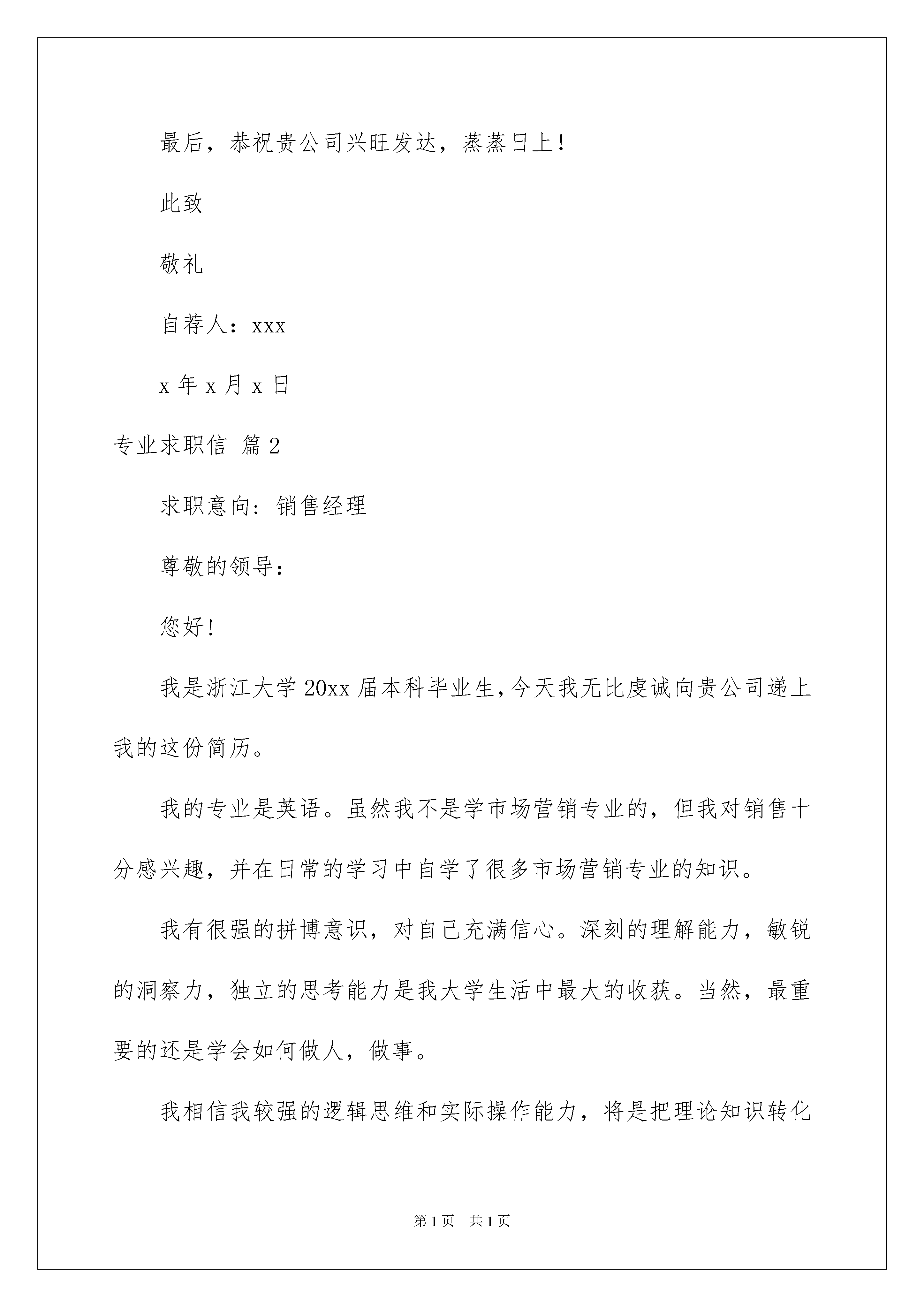 最后，恭祝贵公司兴旺发达，蒸蒸日上！

此致

敬礼

自荐人：xxx

x 年 x 月 x 日

专业求职信 篇 2

求职意向：销售经理

尊敬的领导：

您好!

我是浙江大学 20xx 届本科毕业生，今天我无比虔诚向贵公司递上我的这份简历。

我的专业是英语。虽然我不是学市场营销专业的，但我对销售十分感兴趣，并在日常的学习中自学了很多市场营销专业的知识。

我有很强的拼博意识，对自己充满信心。深刻的理解能力，敏锐的洞察力，独立的思考能力是我大学生活中最大的收获。当然，最重要的还是学会如何做人，做事。

我相信我较强的逻辑思维和实际操作能力，将是把理论知识转化

第 1 页 共 1 页